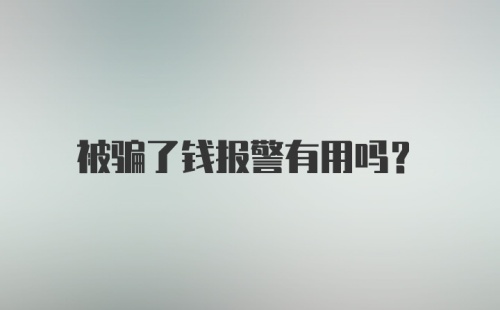 被骗了钱报警有用吗?